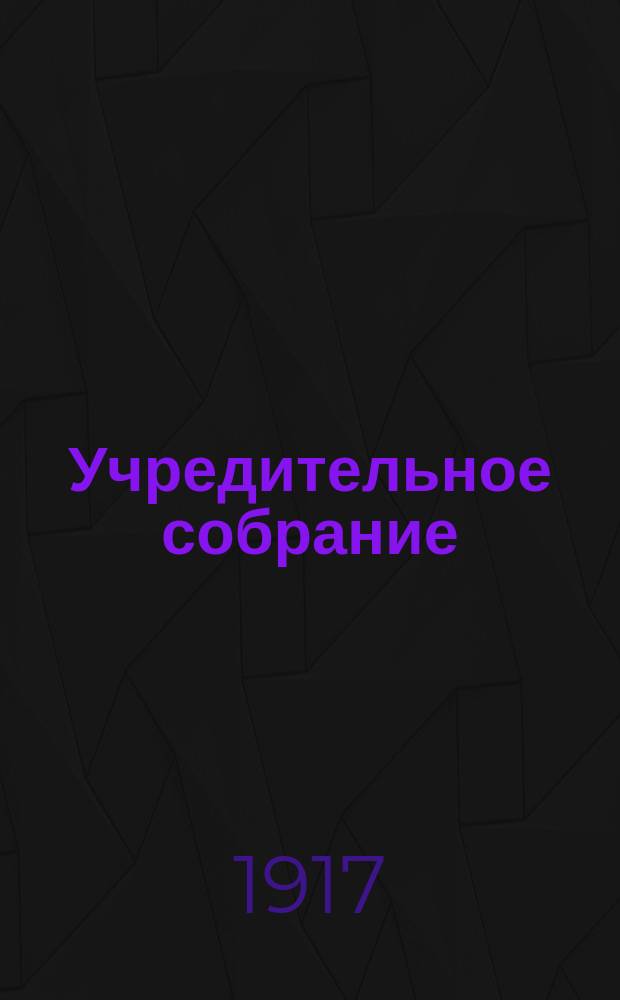 Учредительное собрание

1917